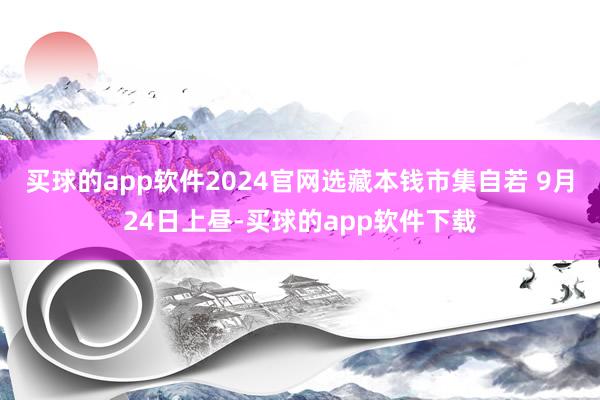 买球的app软件2024官网选藏本钱市集自若 9月24日上昼-买球的app软件下载